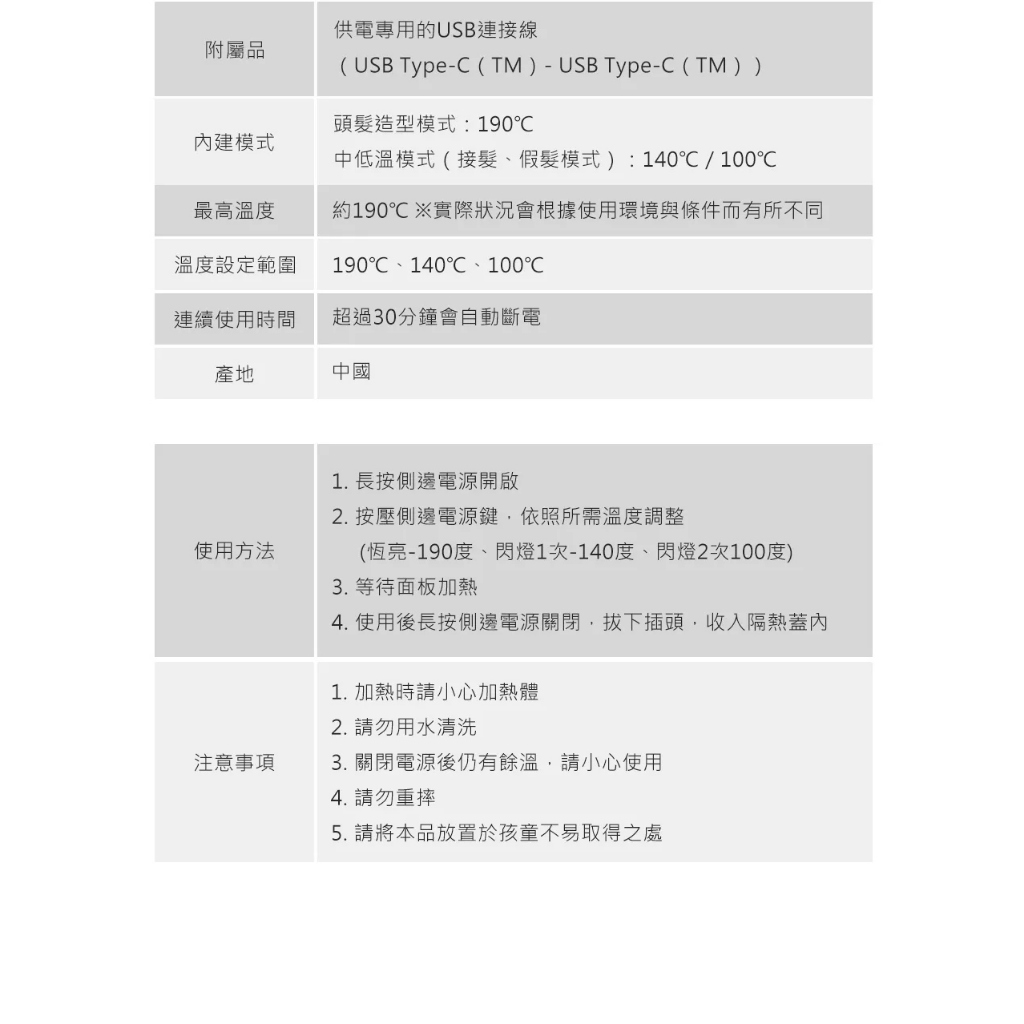 | 附屬品 | 供電專用的USB連接線 （USB Type-C（TM）- USB Type-C（TM）） |
|---|---|
| 內建模式 | 頭髮造型模式：190℃ 中低溫模式（接髮、假髮模式）：140℃ / 100℃ |
| 最高溫度 | 約190℃ ※實際狀況會根據使用環境與條件而有所不同 |
| 溫度設定範圍 | 190℃、140℃、100℃ |
| 連續使用時間 | 超過30分鐘會自動斷電 |
| 產地 | 中國 |

| 使用方法 | 1. 長按側邊電源開啟 2. 按壓側邊電源鍵，依照所需溫度調整 (恆亮-190度、閃燈1次-140度、閃燈2次100度) 3. 等待面板加熱 4. 使用後長按側邊電源關閉，拔下插頭，收入隔熱蓋內 |
|---|---|
| 注意事項 | 1. 加熱時請小心加熱體 2. 請勿用水清洗 3. 關閉電源後仍有餘溫，請小心使用 4. 請勿重摔 5. 請將本品放置於孩童不易取得之處 |